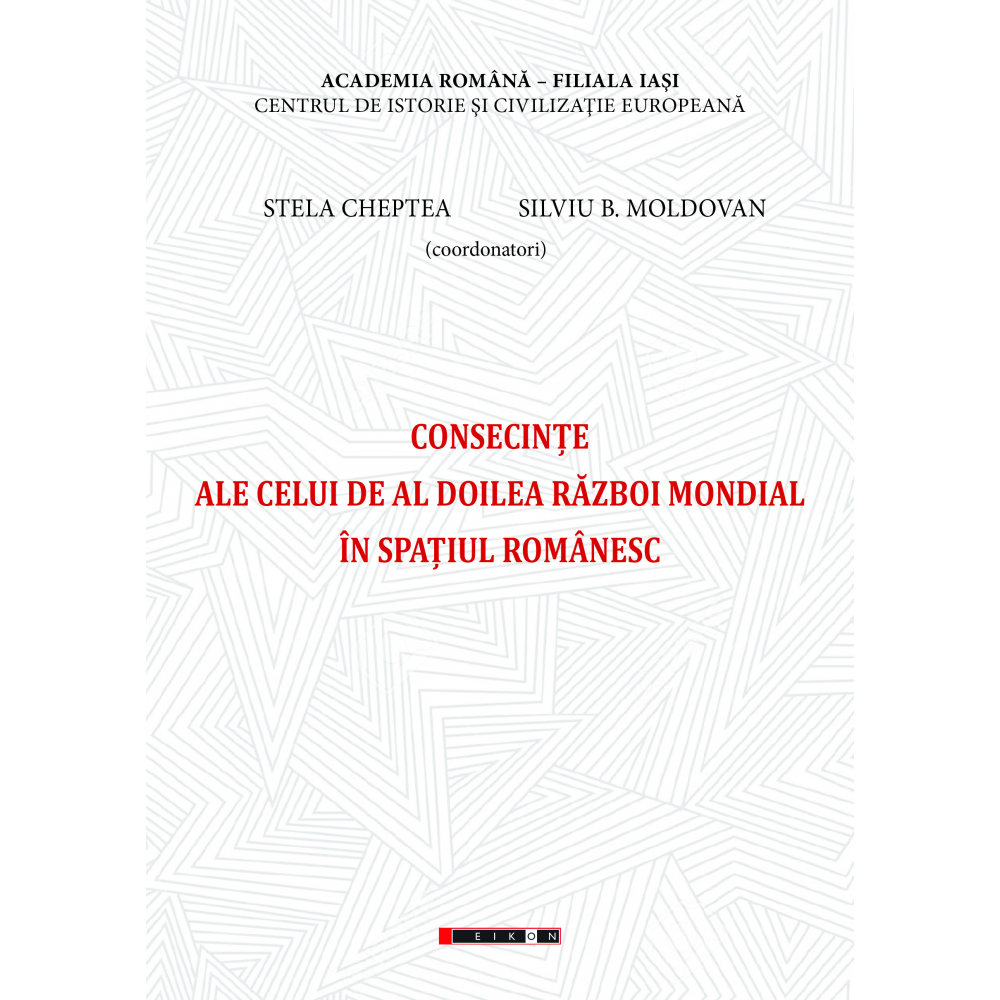 ACADEMIA ROMÂNĂ – FILIALA IAȘI
CENTRUL DE ISTORIE ȘI CIVILIZAȚIE EUROPEANĂ

STELA CHEPTEA SILVIU B. MOLDOVAN
(coordonatori)

CONSECINȚE
ALE CELUI DE AL DOILEA RĂZBOI MONDIAL
ÎN SPAȚIUL ROMÂNESC

EIKON